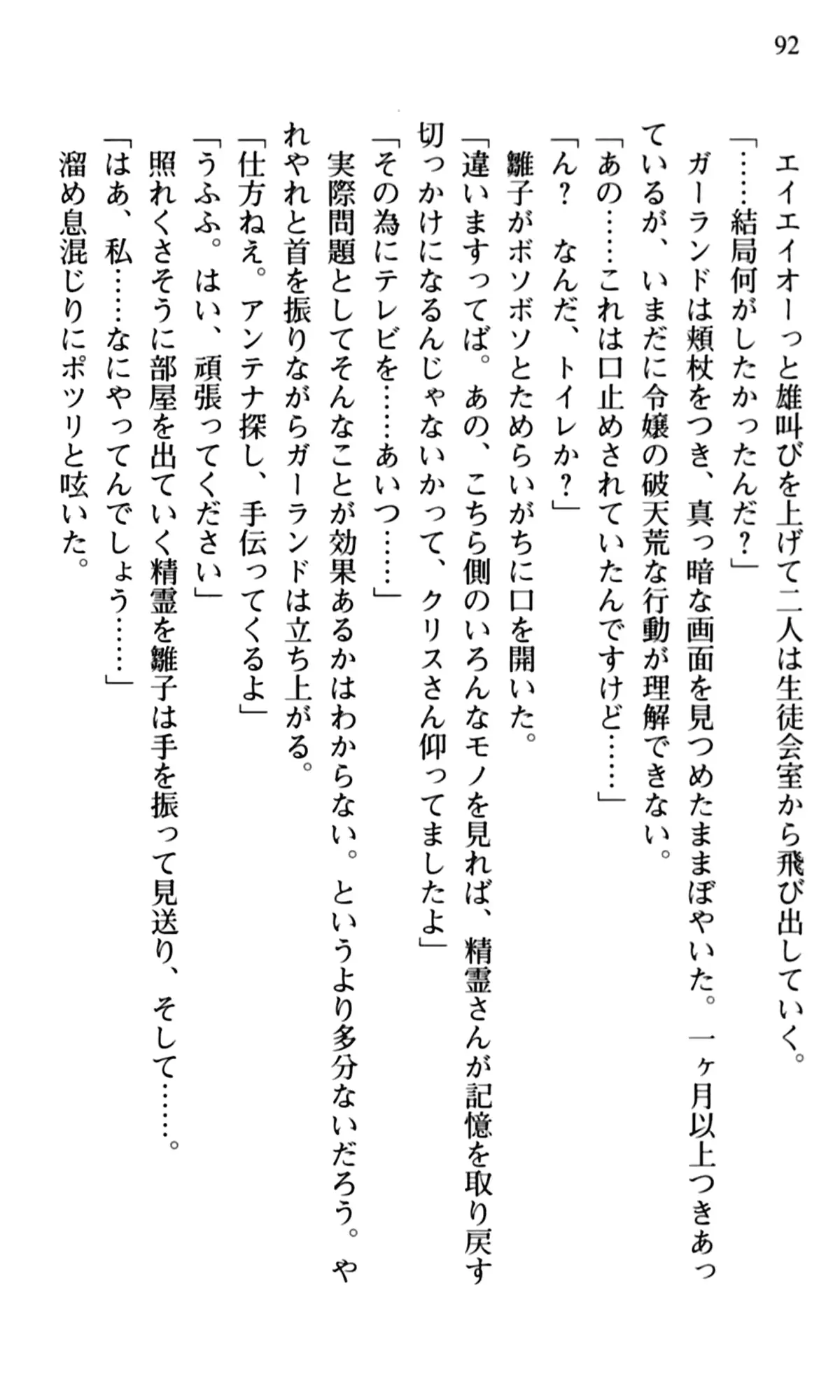 92

エイエイオーっと雄叫びを上げて二人は生徒会室から飛び出していく。

「……結局何がしたかったんだ？」

ガーランドは頬杖をつき、真っ暗な画面を見つめたままぼやいた。一ヶ月以上つきあっているが、いまだに令嬢の破天荒な行動が理解できない。

「あの……これは口止めされていたんですけど……」

「ん？　なんだ、トイレか？」

雛子がボソボソとためらいがちに口を開いた。

「違いますってば。あの、こちら側のいろんなモノを見れば、精霊さんが記憶を取り戻す切っかけになるんじゃないかって、クリスさん仰ってましたよ」

「その為にテレビを……あいつ……」

実際問題としてそんなことが効果あるかはわからない。というより多分ないだろう。やれやれと首を振りながらガーランドは立ち上がる。

「仕方ねえ。アンテナ探し、手伝ってくるよ」

「うふふ。はい、頑張ってください」

照れくさそうに部屋を出ていく精霊を雛子は手を振って見送り、そして……。

「はあ、私……なにやってんでしょう……」

溜め息混じりにポツリと呟いた。